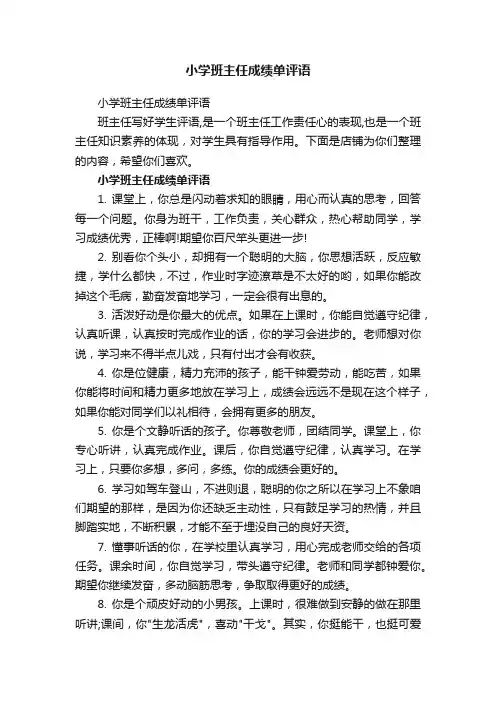 小学班主任成绩单评语

小学班主任成绩单评语

班主任写好学生评语,是一个班主任工作责任心的表现,也是一个班主任知识素养的体现，对学生具有指导作用。下面是店铺为你们整理的内容，希望你们喜欢。

小学班主任成绩单评语

1. 课堂上，你总是闪动着求知的眼睛，用心而认真的思考，回答每一个问题。你身为班干，工作负责，关心群众，热心帮助同学，学习成绩优秀，正棒啊!期望你百尺竿头更进一步!

2. 别看你个头小，却拥有一个聪明的大脑，你思想活跃，反应敏捷，学什么都快，不过，作业时字迹潦草是不太好的哟，如果你能改掉这个毛病，勤奋发奋地学习，一定会很有出息的。

3. 活泼好动是你最大的优点。如果在上课时，你能自觉遵守纪律，认真听课，认真按时完成作业的话，你的学习会进步的。老师想对你说，学习来不得半点儿戏，只有付出才会有收获。

4. 你是位健康，精力充沛的孩子，能干钟爱劳动，能吃苦，如果你能将时间和精力更多地放在学习上，成绩会远远不是现在这个样子，如果你能对同学们以礼相待，会拥有更多的朋友。

5. 你是个文静听话的孩子。你尊敬老师，团结同学。课堂上，你专心听讲，认真完成作业。课后，你自觉遵守纪律，认真学习。在学习上，只要你多想，多问，多练。你的成绩会更好的。

6. 学习如驾车登山，不进则退，聪明的你之所以在学习上不象咱们期望的那样，是因为你还缺乏主动性，只有鼓足学习的热情，并且脚踏实地，不断积累，才能不至于埋没自己的良好天资。

7. 懂事听话的你，在学校里认真学习，用心完成老师交给的各项任务。课余时间，你自觉学习，带头遵守纪律。老师和同学都钟爱你。期望你继续发奋，多动脑筋思考，争取取得更好的成绩。

8. 你是个顽皮好动的小男孩。上课时，很难做到安静的做在那里听讲;课间，你"生龙活虎"，喜动"干戈"。其实，你挺能干，也挺可爱